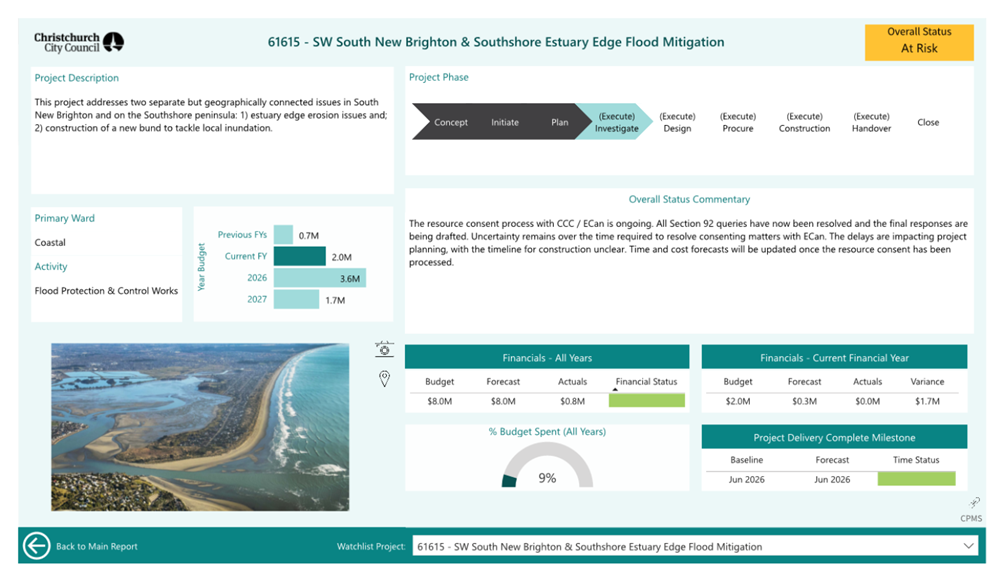 Christchurch City Council

61615 - SW South New Brighton & Southshore Estuary Edge Flood Mitigation

Overall Status
At Risk

Project Description

This project addresses two separate but geographically connected issues in South New Brighton and on the Southshore peninsula: 1) estuary edge erosion issues and; 2) construction of a new bund to tackle local inundation.

Project Phase

Concept Initiate Plan (Execute) Investigate (Execute) Design (Execute) Procure (Execute) Construction (Execute) Handover Close

Overall Status Commentary

The resource consent process with CCC / ECan is ongoing. All Section 92 queries have now been resolved and the final responses are being drafted. Uncertainty remains over the time required to resolve consenting matters with ECan. The delays are impacting project planning, with the timeline for construction unclear. Time and cost forecasts will be updated once the resource consent has been processed.

Primary Ward

Coastal

Activity

Flood Protection & Control Works

Year Budget

Previous FYs 0.7M
Current FY 2.0M
2026 3.6M
2027 1.7M

Financials - All Years

| Budget | Forecast | Actuals | Financial Status |
|---|---|---|---|
| $8.0M | $8.0M | $0.8M | |

Financials - Current Financial Year

| Budget | Forecast | Actuals | Variance |
|---|---|---|---|
| $2.0M | $0.3M | $0.0M | $1.7M |

% Budget Spent (All Years)

9%

Project Delivery Complete Milestone

| Baseline | Forecast | Time Status |
|---|---|---|
| Jun 2026 | Jun 2026 | |

CPMS

Back to Main Report

Watchlist Project: 61615 - SW South New Brighton & Southshore Estuary Edge Flood Mitigation